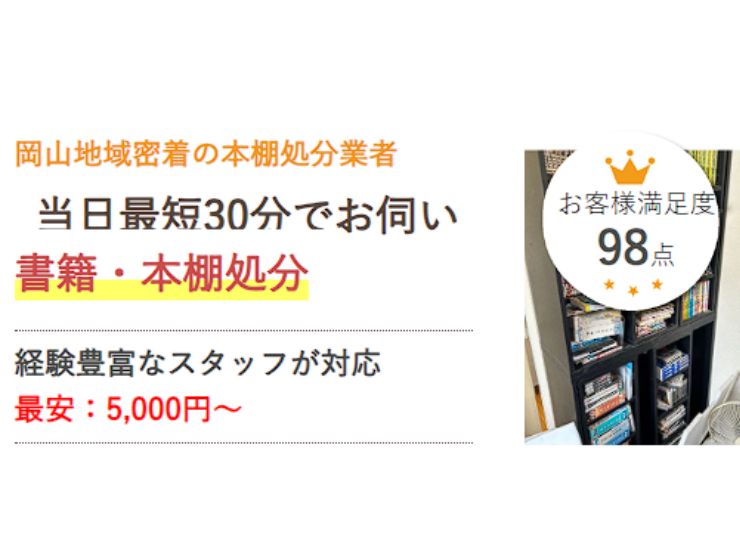 岡山地域密着の本棚処分業者

当日最短30分でお伺い

書籍・本棚処分

経験豊富なスタッフが対応

最安：5,000円～

お客様満足度

98点